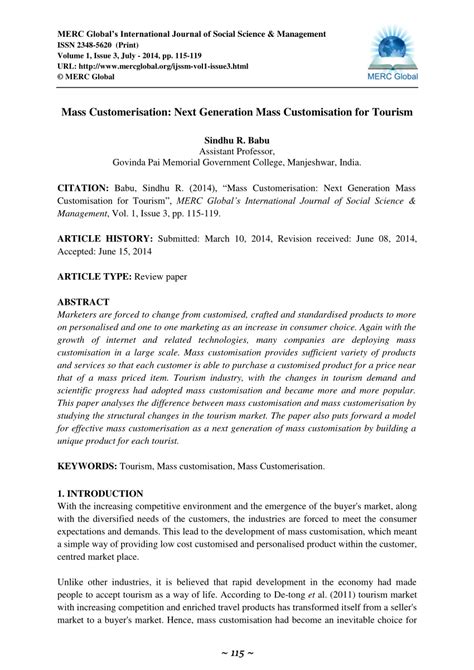 MERC Global's International Journal of Social Science & Management
ISSN 2348-5620 (Print)
Volume 1, Issue 3, July - 2014, pp. 115-119
URL: http://www.mercglobal.org/ijssm-vol1-issue3.html
© MERC Global

MERC Global

Mass Customerisation: Next Generation Mass Customisation for Tourism

Sindhu R. Babu
Assistant Professor,
Govinda Pai Memorial Government College, Manjeshwar, India.

CITATION: Babu, Sindhu R. (2014), "Mass Customerisation: Next Generation Mass Customisation for Tourism", MERC Global's International Journal of Social Science & Management, Vol. 1, Issue 3, pp. 115-119.

ARTICLE HISTORY: Submitted: March 10, 2014, Revision received: June 08, 2014, Accepted: June 15, 2014

ARTICLE TYPE: Review paper

ABSTRACT
Marketers are forced to change from customised, crafted and standardised products to more on personalised and one to one marketing as an increase in consumer choice. Again with the growth of internet and related technologies, many companies are deploying mass customisation in a large scale. Mass customisation provides sufficient variety of products and services so that each customer is able to purchase a customised product for a price near that of a mass priced item. Tourism industry, with the changes in tourism demand and scientific progress had adopted mass customisation and became more and more popular. This paper analyses the difference between mass customisation and mass customerisation by studying the structural changes in the tourism market. The paper also puts forward a model for effective mass customerisation as a next generation of mass customisation by building a unique product for each tourist.

KEYWORDS: Tourism, Mass customisation, Mass Customerisation.

1. INTRODUCTION
With the increasing competitive environment and the emergence of the buyer's market, along with the diversified needs of the customers, the industries are forced to meet the consumer expectations and demands. This lead to the development of mass customisation, which meant a simple way of providing low cost customised and personalised product within the customer, centred market place.

Unlike other industries, it is believed that rapid development in the economy had made people to accept tourism as a way of life. According to De-tong et al. (2011) tourism market with increasing competition and enriched travel products has transformed itself from a seller's market to a buyer's market. Hence, mass customisation had become an inevitable choice for

~ 115 ~